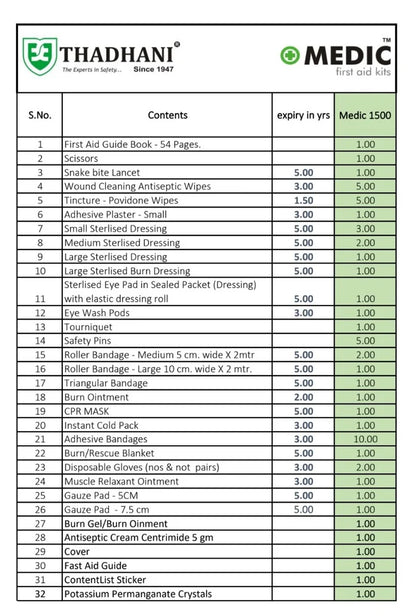 THADHANI®
The Experts in Safety... Since 1947

MEDIC™
first aid kits

| S.No. | Contents | expiry in yrs | Medic 1500 |
|---|---|---|---|
| 1 | First Aid Guide Book - 54 Pages. | | 1.00 |
| 2 | Scissors | | 1.00 |
| 3 | Snake bite Lancet | 5.00 | 1.00 |
| 4 | Wound Cleaning Antiseptic Wipes | 3.00 | 5.00 |
| 5 | Tincture - Povidone Wipes | 1.50 | 5.00 |
| 6 | Adhesive Plaster - Small | 3.00 | 1.00 |
| 7 | Small Sterlised Dressing | 5.00 | 3.00 |
| 8 | Medium Sterlised Dressing | 5.00 | 2.00 |
| 9 | Large Sterlised Dressing | 5.00 | 1.00 |
| 10 | Large Sterlised Burn Dressing | 5.00 | 1.00 |
| 11 | Sterlised Eye Pad in Sealed Packet (Dressing) with elastic dressing roll | 5.00 | 1.00 |
| 12 | Eye Wash Pods | 3.00 | 1.00 |
| 13 | Tourniquet | | 1.00 |
| 14 | Safety Pins | | 5.00 |
| 15 | Roller Bandage - Medium 5 cm. wide X 2mtr | 5.00 | 2.00 |
| 16 | Roller Bandage - Large 10 cm. wide X 2 mtr. | 5.00 | 1.00 |
| 17 | Triangular Bandage | 5.00 | 1.00 |
| 18 | Burn Ointment | 2.00 | 1.00 |
| 19 | CPR MASK | 5.00 | 1.00 |
| 20 | Instant Cold Pack | 3.00 | 1.00 |
| 21 | Adhesive Bandages | 3.00 | 10.00 |
| 22 | Burn/Rescue Blanket | 5.00 | 1.00 |
| 23 | Disposable Gloves (nos & not pairs) | 3.00 | 2.00 |
| 24 | Muscle Relaxant Ointment | 3.00 | 1.00 |
| 25 | Gauze Pad - 5CM | 5.00 | 1.00 |
| 26 | Gauze Pad - 7.5 cm | 5.00 | 1.00 |
| 27 | Burn Gel/Burn Oinment | | 1.00 |
| 28 | Antiseptic Cream Centrimide 5 gm | | 1.00 |
| 29 | Cover | | 1.00 |
| 30 | Fast Aid Guide | | 1.00 |
| 31 | ContentList Sticker | | 1.00 |
| 32 | Potassium Permanganate Crystals | | 1.00 |